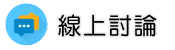 線上討論